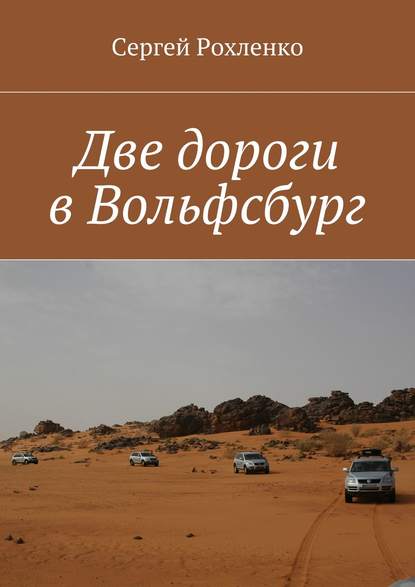 Сергей Рохленко

Две дороги в Вольфсбург